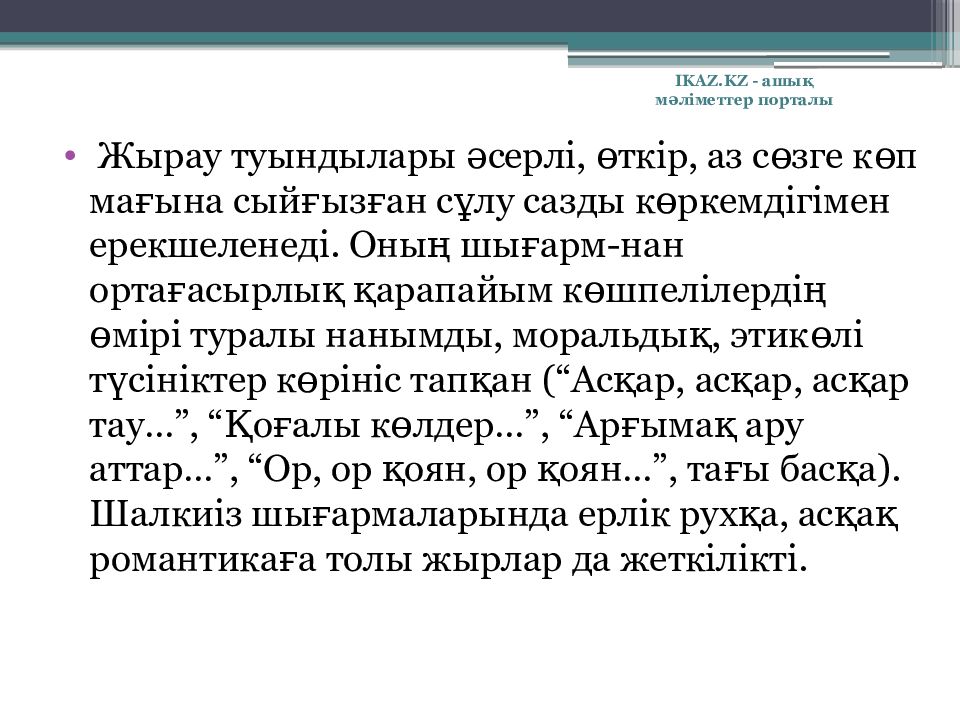 IKAZ.KZ - ашық мәліметтер порталы

• Жырау туындылары әсерлі, өткір, аз сөзге көп мағына сыйғызған сұлу сазды көркемдігімен ерекшеленеді. Оның шығарм-нан ортағасырлық қарапайым көшпелілердің өмірі туралы нанымды, моральдық, этикөлі түсініктер көрініс тапқан (“Асқар, асқар, асқар тау...”, “Қоғалы көлдер...”, “Арғымақ ару аттар...”, “Ор, ор қоян, ор қоян...”, тағы басқа). Шалкиіз шығармаларында ерлік рухқа, асқақ романтикаға толы жырлар да жеткілікті.